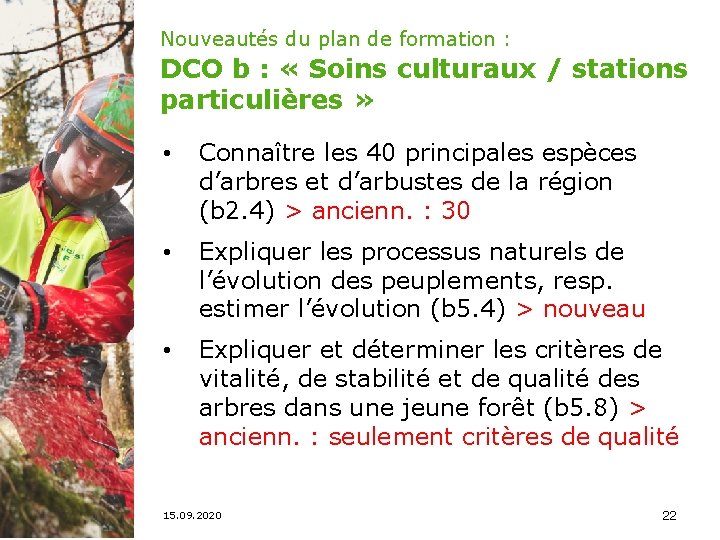 Nouveautés du plan de formation :
DCO b : « Soins culturaux / stations particulières »

• Connaître les 40 principales espèces d'arbres et d'arbustes de la région (b2.4) > ancienn. : 30

• Expliquer les processus naturels de l'évolution des peuplements, resp. estimer l'évolution (b5.4) > nouveau

• Expliquer et déterminer les critères de vitalité, de stabilité et de qualité des arbres dans une jeune forêt (b5.8) > ancienn. : seulement critères de qualité

15.09.2020

22